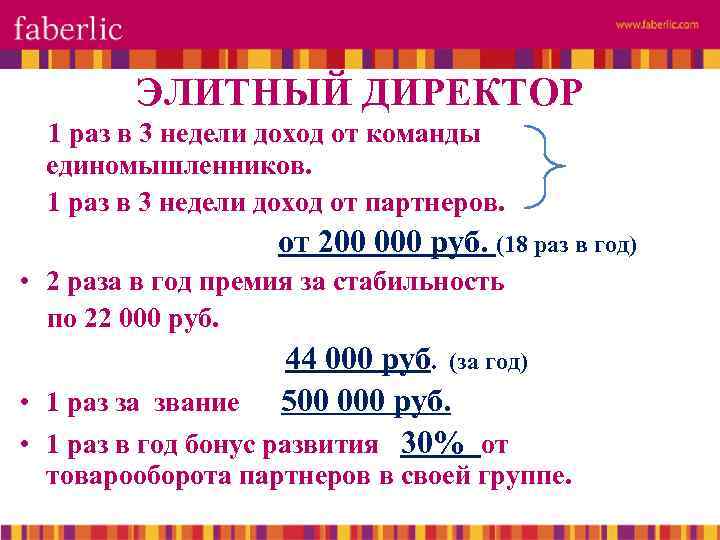 faberlic

www.faberlic.com

ЭЛИТНЫЙ ДИРЕКТОР

1 раз в 3 недели доход от команды единомышленников.

1 раз в 3 недели доход от партнеров.

от 200 000 руб. (18 раз в год)

• 2 раза в год премия за стабильность по 22 000 руб.

44 000 руб. (за год)

• 1 раз за звание 500 000 руб.

• 1 раз в год бонус развития 30% от товарооборота партнеров в своей группе.